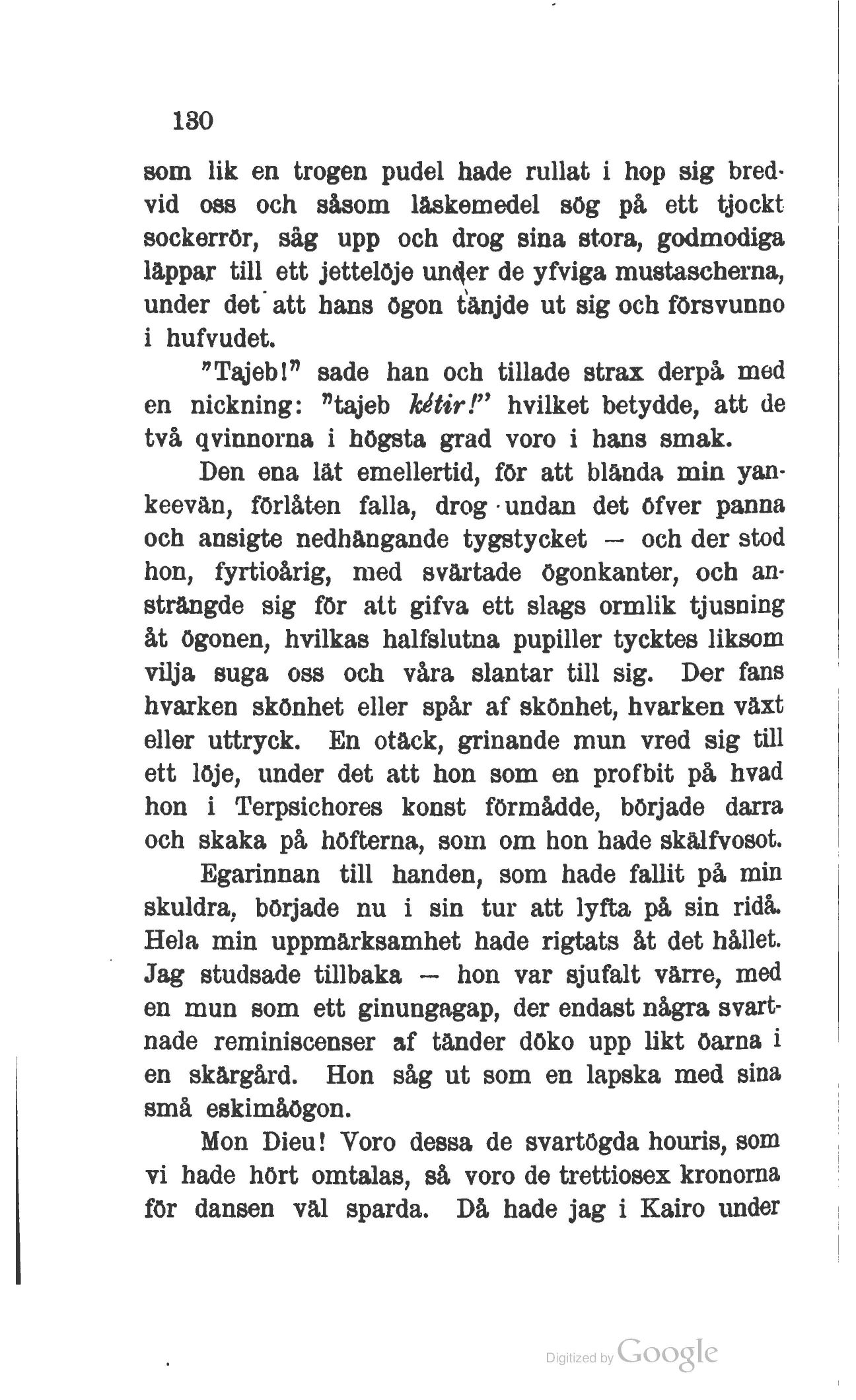 130

som lik en trogen pudel hade rullat i hop sig bredvid oss och såsom läskemedel sög på ett tjockt sockerrör, såg upp och drog sina stora, godmodiga läppar till ett jettelöje under de yfviga mustascherna, under det att hans ögon tänjde ut sig och försvunno i hufvudet.

"Tajeb!" sade han och tillade strax derpå med en nickning: "tajeb kétir!" hvilket betydde, att de två qvinnorna i högsta grad voro i hans smak.

Den ena lät emellertid, för att blända min yankeevän, förlåten falla, drog undan det öfver panna och ansigte nedhängande tygstycket — och der stod hon, fyrtioårig, med svärtade ögonkanter, och ansträngde sig för att gifva ett slags ormlik tjusning åt ögonen, hvilkas halfslutna pupiller tycktes liksom vilja suga oss och våra slantar till sig. Der fans hvarken skönhet eller spår af skönhet, hvarken växt eller uttryck. En otäck, grinande mun vred sig till ett löje, under det att hon som en profbit på hvad hon i Terpsichores konst förmådde, började darra och skaka på höfterna, som om hon hade skälfvosot.

Egarinnan till handen, som hade fallit på min skuldra, började nu i sin tur att lyfta på sin ridå. Hela min uppmärksamhet hade rigtats åt det hållet. Jag studsade tillbaka — hon var sjufalt värre, med en mun som ett ginungagap, der endast några svartnade reminiscenser af tänder döko upp likt öarna i en skärgård. Hon såg ut som en lapska med sina små eskimåögon.

Mon Dieu! Voro dessa de svartögda houris, som vi hade hört omtalas, så voro de trettiosex kronorna för dansen väl sparda. Då hade jag i Kairo under

Digitized by Google